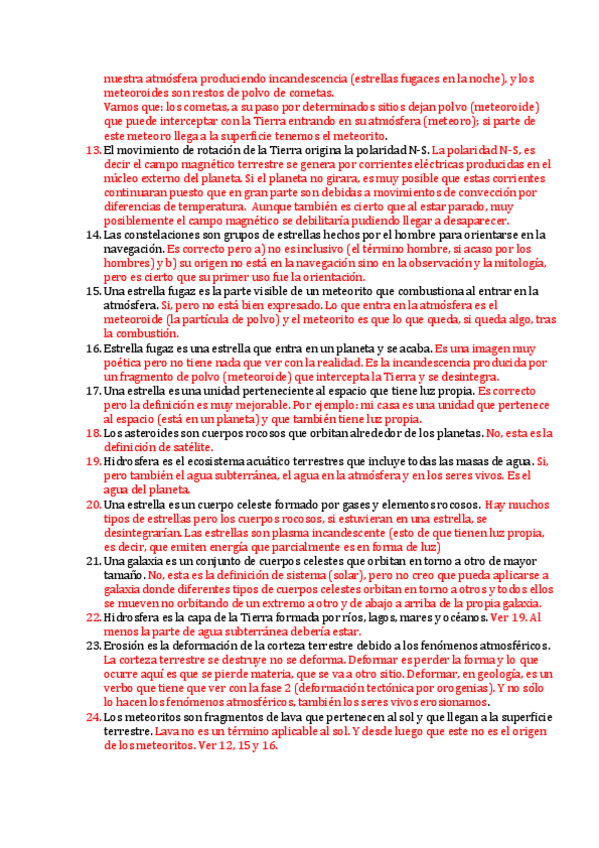 nuestra atmósfera produciendo incandescencia (estrellas fugaces en la noche), y los meteoroides son restos de polvo de cometas.
Vamos que: los cometas, a su paso por determinados sitios dejan polvo (meteoroide) que puede interceptar con la Tierra entrando en su atmósfera (meteoro); si parte de este meteoro llega a la superficie tenemos el meteorito.

13. El movimiento de rotación de la Tierra origina la polaridad N-S. La polaridad N-S, es decir el campo magnético terrestre se genera por corrientes eléctricas producidas en el núcleo externo del planeta. Si el planeta no girara, es muy posible que estas corrientes continuaran puesto que en gran parte son debidas a movimientos de convección por diferencias de temperatura. Aunque también es cierto que al estar parado, muy posiblemente el campo magnético se debilitaría pudiendo llegar a desaparecer.
14. Las constelaciones son grupos de estrellas hechos por el hombre para orientarse en la navegación. Es correcto pero a) no es inclusivo (el término hombre, si acaso por los hombres) y b) su origen no está en la navegación sino en la observación y la mitología, pero es cierto que su primer uso fue la orientación.
15. Una estrella fugaz es la parte visible de un meteorito que combustiona al entrar en la atmósfera. Si, pero no está bien expresado. Lo que entra en la atmósfera es el meteoroide (la partícula de polvo) y el meteorito es que lo que queda, si queda algo, tras la combustión.
16. Estrella fugaz es una estrella que entra en un planeta y se acaba. Es una imagen muy poética pero no tiene nada que ver con la realidad. Es la incandescencia producida por un fragmento de polvo (meteoroide) que intercepta la Tierra y se desintegra.
17. Una estrella es una unidad perteneciente al espacio que tiene luz propia. Es correcto pero la definición es muy mejorable. Por ejemplo: mi casa es una unidad que pertenece al espacio (está en un planeta) y que también tiene luz propia.
18. Los asteroides son cuerpos rocosos que orbitan alrededor de los planetas. No, esta es la definición de satélite.
19. Hidrosfera es el ecosistema acuático terrestres que incluye todas las masas de agua. Si, pero también el agua subterránea, el agua en la atmósfera y en los seres vivos. Es el agua del planeta.
20. Una estrella es un cuerpo celeste formado por gases y elementos rocosos. Hay muchos tipos de estrellas pero los cuerpos rocosos, si estuvieran en una estrella, se desintegrarían. Las estrellas son plasma incandescente (esto de que tienen luz propia, es decir, que emiten energía que parcialmente es en forma de luz)
21. Una galaxia es un conjunto de cuerpos celestes que orbitan en torno a otro de mayor tamaño. No, esta es la definición de sistema (solar), pero no creo que pueda aplicarse a galaxia donde diferentes tipos de cuerpos celestes orbitan en torno a otros y todos ellos se mueven no orbitando de un extremo a otro y de abajo a arriba de la propia galaxia.
22. Hidrosfera es la capa de la Tierra formada por ríos, lagos, mares y océanos. Ver 19. Al menos la parte de agua subterránea debería estar.
23. Erosión es la deformación de la corteza terrestre debido a los fenómenos atmosféricos. La corteza terrestre se destruye no se deforma. Deformar es perder la forma y lo que ocurre aquí es que se pierde materia, que se va a otro sitio. Deformar, en geología, es un verbo que tiene que ver con la fase 2 (deformación tectónica por orogenias). Y no sólo lo hacen los fenómenos atmosféricos, también los seres vivos erosionamos.
24. Los meteoritos son fragmentos de lava que pertenecen al sol y que llegan a la superficie terrestre. Lava no es un término aplicable al sol. Y desde luego que este no es el origen de los meteoritos. Ver 12, 15 y 16.